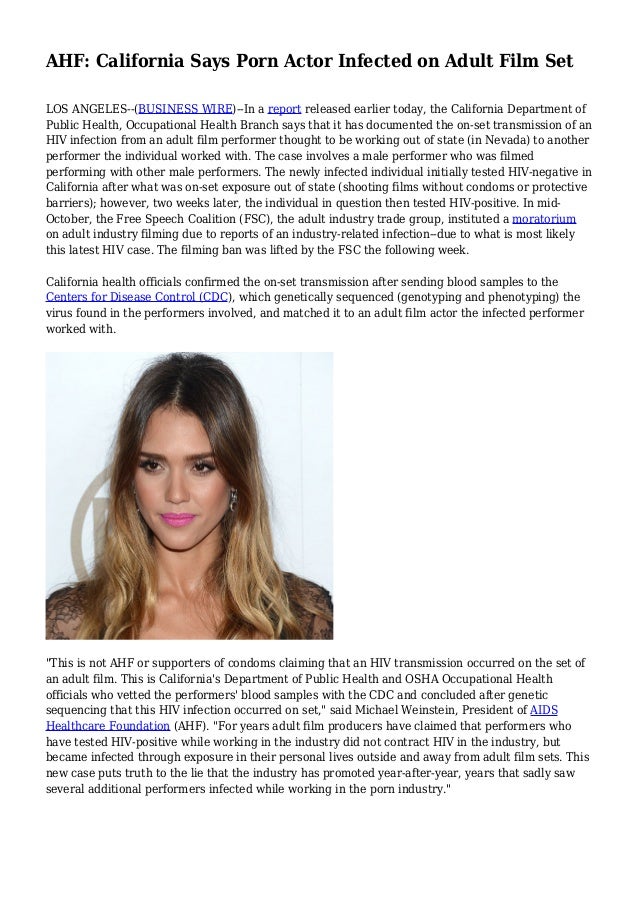 AHF: California Says Porn Actor Infected on Adult Film Set

LOS ANGELES--(BUSINESS WIRE)--In a report released earlier today, the California Department of Public Health, Occupational Health Branch says that it has documented the on-set transmission of an HIV infection from an adult film performer thought to be working out of state (in Nevada) to another performer the individual worked with. The case involves a male performer who was filmed performing with other male performers. The newly infected individual initially tested HIV-negative in California after what was on-set exposure out of state (shooting films without condoms or protective barriers); however, two weeks later, the individual in question then tested HIV-positive. In mid-October, the Free Speech Coalition (FSC), the adult industry trade group, instituted a moratorium on adult industry filming due to reports of an industry-related infection--due to what is most likely this latest HIV case. The filming ban was lifted by the FSC the following week.

California health officials confirmed the on-set transmission after sending blood samples to the Centers for Disease Control (CDC), which genetically sequenced (genotyping and phenotyping) the virus found in the performers involved, and matched it to an adult film actor the infected performer worked with.

"This is not AHF or supporters of condoms claiming that an HIV transmission occurred on the set of an adult film. This is California's Department of Public Health and OSHA Occupational Health officials who vetted the performers' blood samples with the CDC and concluded after genetic sequencing that this HIV infection occurred on set," said Michael Weinstein, President of AIDS Healthcare Foundation (AHF). "For years adult film producers have claimed that performers who have tested HIV-positive while working in the industry did not contract HIV in the industry, but became infected through exposure in their personal lives outside and away from adult film sets. This new case puts truth to the lie that the industry has promoted year-after-year, years that sadly saw several additional performers infected while working in the porn industry."